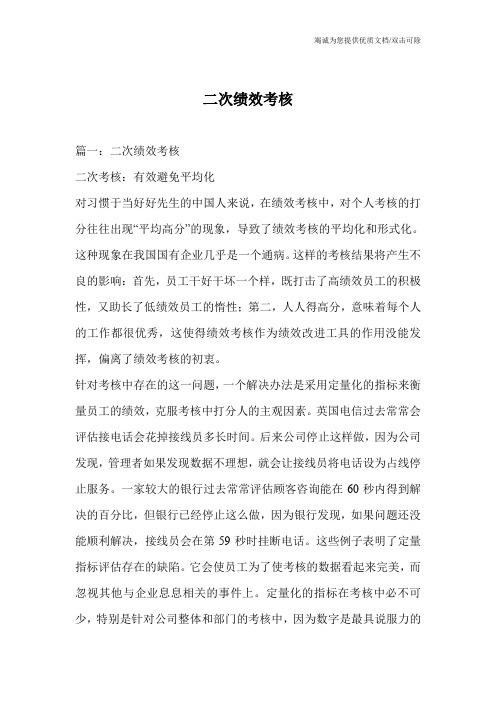 竭诚为您提供优质文档/双击可除

二次绩效考核

篇一：二次绩效考核

二次考核：有效避免平均化

对习惯于当好好先生的中国人来说，在绩效考核中，对个人考核的打分往往出现“平均高分”的现象，导致了绩效考核的平均化和形式化。这种现象在我国国有企业几乎是一个通病。这样的考核结果将产生不良的影响：首先，员工干好干坏一个样，既打击了高绩效员工的积极性，又助长了低绩效员工的惰性；第二，人人得高分，意味着每个人的工作都很优秀，这使得绩效考核作为绩效改进工具的作用没能发挥，偏离了绩效考核的初衷。

针对考核中存在的这一问题，一个解决办法是采用定量化的指标来衡量员工的绩效，克服考核中打分人的主观因素。英国电信过去常常会评估接电话会花掉接线员多长时间。后来公司停止这样做，因为公司发现，管理者如果发现数据不理想，就会让接线员将电话设为占线停止服务。一家较大的银行过去常常评估顾客咨询能在 60 秒内得到解决的百分比，但银行已经停止这么做，因为银行发现，如果问题还没能顺利解决，接线员会在第 59 秒时挂断电话。这些例子表明了定量指标评估存在的缺陷。它会使员工为了使考核的数据看起来完美，而忽视其他与企业息息相关的事件上。定量化的指标在考核中必不可少，特别是针对公司整体和部门的考核中，因为数字是最具说服力的